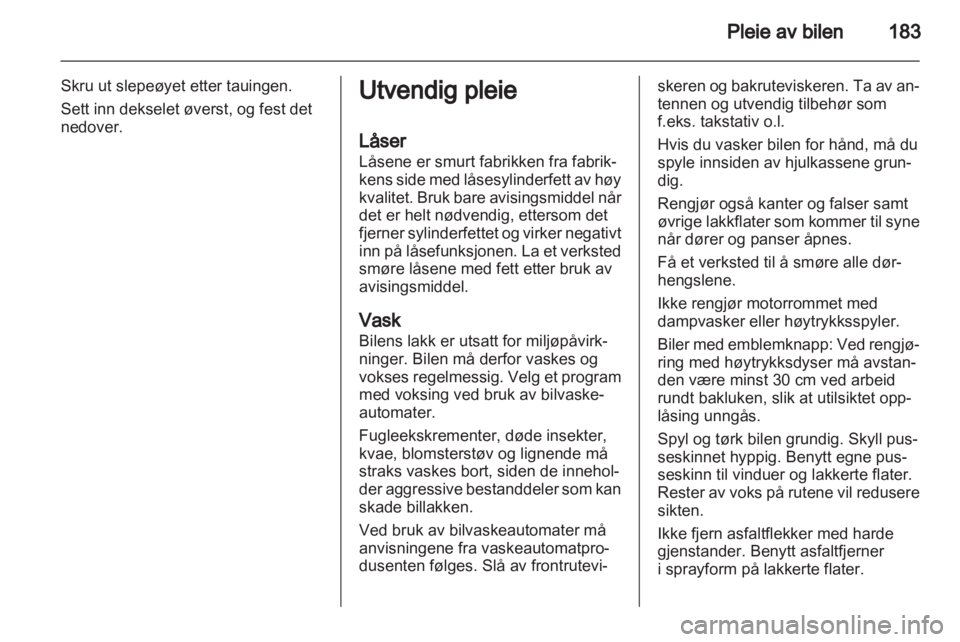 Pleie av bilen 183

Skru ut slepeøyet etter tauingen.

Sett inn dekselet øverst, og fest det nedover.

Utvendig pleie

Låser

Låsene er smurt fabrikken fra fabrikkens side med låsesylinderfett av høy kvalitet. Bruk bare avisingsmiddel når det er helt nødvendig, ettersom det fjerner sylinderfettet og virker negativt inn på låsefunksjonen. La et verksted smøre låsene med fett etter bruk av avisingsmiddel.

Vask

Bilens lakk er utsatt for miljøpåvirkninger. Bilen må derfor vaskes og vokses regelmessig. Velg et program med voksing ved bruk av bilvaskeautomater.

Fugleekskrementer, døde insekter, kvae, blomsterstøv og lignende må straks vaskes bort, siden de inneholder aggressive bestanddeler som kan skade billakken.

Ved bruk av bilvaskeautomater må anvisningene fra vaskeautomatprodusenten følges. Slå av frontruteviskeren og bakruteviskeren. Ta av antennen og utvendig tilbehør som f.eks. takstativ o.l.

Hvis du vasker bilen for hånd, må du spyle innsiden av hjulkassene grundig.

Rengjør også kanter og falser samt øvrige lakkflater som kommer til syne når dører og panser åpnes.

Få et verksted til å smøre alle dørhengslene.

Ikke rengjør motorrommet med dampvasker eller høytrykksspyler.

Biler med emblemknapp: Ved rengjøring med høytrykksdyser må avstanden være minst 30 cm ved arbeid rundt bakluken, slik at utilsiktet opplåsing unngås.

Spyl og tørk bilen grundig. Skyll pusseskinnet hyppig. Benytt egne pusseskinn til vinduer og lakkerte flater. Rester av voks på rutene vil redusere sikten.

Ikke fjern asfaltflekker med harde gjenstander. Benytt asfaltfjerner i sprayform på lakkerte flater.

carmanualsonline.info